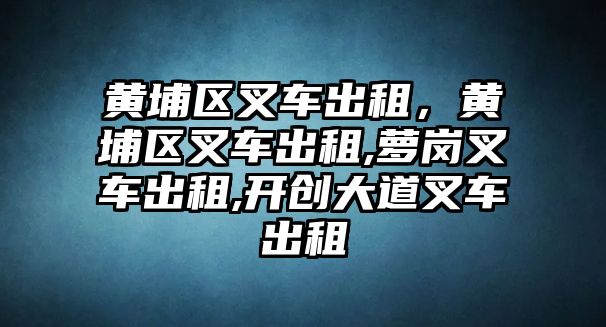 黄埔区叉车出租，黄埔区叉车出租,萝岗叉车出租,开创大道叉车出租